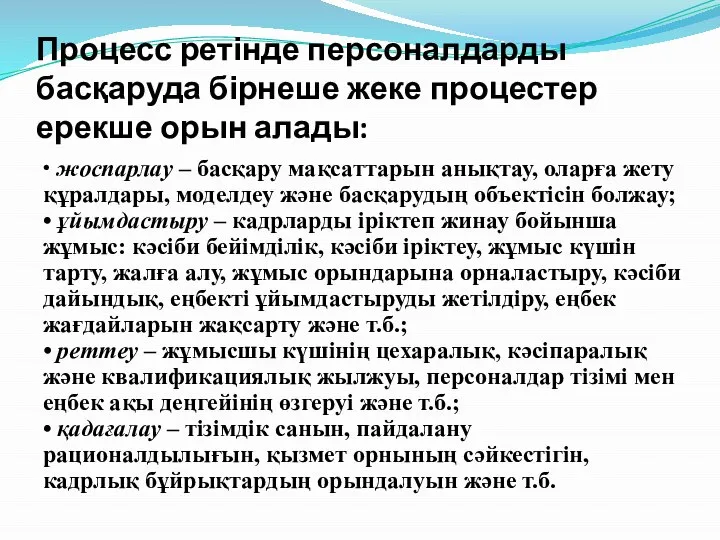 Процесс ретінде персоналдарды басқаруда бірнеше жеке процестер ерекше орын алады:

• жоспарлау – басқару мақсаттарын анықтау, оларға жету құралдары, моделдеу және басқарудың объектісін болжау;
• ұйымдастыру – кадрларды іріктеп жинау бойынша жұмыс: кәсіби бейімділік, кәсіби іріктеу, жұмыс күшін тарту, жалға алу, жұмыс орындарына орналастыру, кәсіби дайындық, еңбекті ұйымдастыруды жетілдіру, еңбек жағдайларын жақсарту және т.б.;
• реттеу – жұмысшы күшінің цехаралық, кәсіпаралық және квалификациялық жылжуы, персоналдар тізімі мен еңбек ақы деңгейінің өзгеруі және т.б.;
• қадағалау – тізімдік санын, пайдалану рационалдылығын, қызмет орнының сәйкестігін, кадрлық бұйрықтардың орындалуын және т.б.